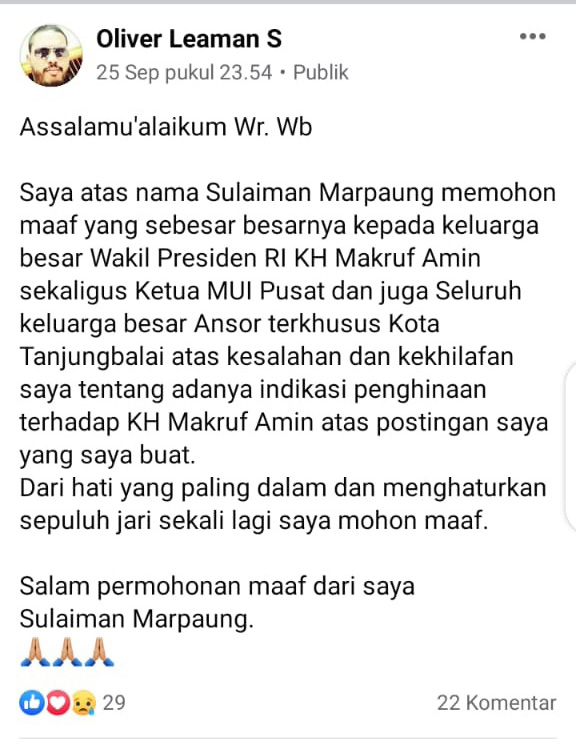 Oliver Leaman S
25 Sep pukul 23.54 • Publik

Assalamu'alaikum Wr. Wb

Saya atas nama Sulaiman Marpaung memohon maaf yang sebesar besarnya kepada keluarga besar Wakil Presiden RI KH Makruf Amin sekaligus Ketua MUI Pusat dan juga Seluruh keluarga besar Ansor terkhusus Kota Tanjungbalai atas kesalahan dan kekhilafan saya tentang adanya indikasi penghinaan terhadap KH Makruf Amin atas postingan saya yang saya buat.
Dari hati yang paling dalam dan menghaturkan sepuluh jari sekali lagi saya mohon maaf.

Salam permohonan maaf dari saya
Sulaiman Marpaung.
🙏🙏🙏

29
22 Komentar